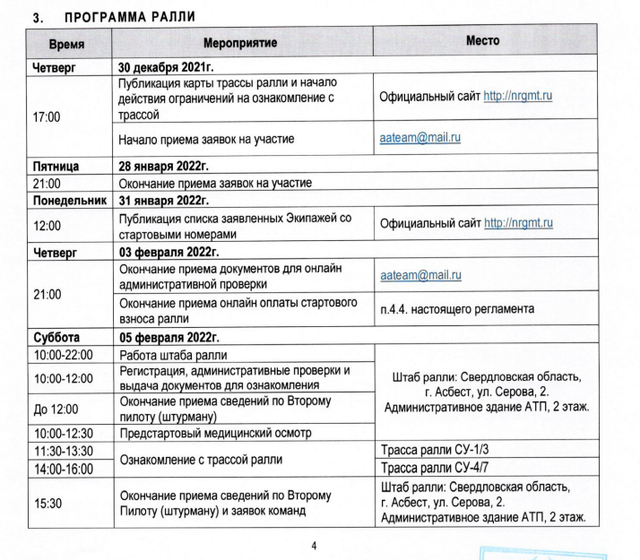 3. ПРОГРАММА РАЛЛИ

| Время | Мероприятие | Место |
|---|---|---|
| Четверг | 30 декабря 2021г. | |
| 17:00 | Публикация карты трассы ралли и начало действия ограничений на ознакомление с трассой | Официальный сайт http://nrgmt.ru |
| | Начало приема заявок на участие | aateam@mail.ru |
| Пятница | 28 января 2022г. | |
| 21:00 | Окончание приема заявок на участие | |
| Понедельник | 31 января 2022г. | |
| 12:00 | Публикация списка заявленных Экипажей со стартовыми номерами | Официальный сайт http://nrgmt.ru |
| Четверг | 03 февраля 2022г. | |
| 21:00 | Окончание приема документов для онлайн административной проверки | aateam@mail.ru |
| | Окончание приема онлайн оплаты стартового взноса ралли | п.4.4. настоящего регламента |
| Суббота | 05 февраля 2022г. | |
| 10:00-22:00 | Работа штаба ралли | Штаб ралли: Свердловская область, г. Асбест, ул. Серова, 2. Административное здание АТП, 2 этаж. |
| 10:00-12:00 | Регистрация, административные проверки и выдача документов для ознакомления | |
| До 12:00 | Окончание приема сведений по Второму пилоту (штурману) | |
| 10:00-12:30 | Предстартовый медицинский осмотр | |
| 11:30-13:30 | Ознакомление с трассой ралли | Трасса ралли СУ-1/3 |
| 14:00-16:00 | | Трасса ралли СУ-4/7 |
| 15:30 | Окончание приема сведений по Второму Пилоту (штурману) и заявок команд | Штаб ралли: Свердловская область, г. Асбест, ул. Серова, 2. Административное здание АТП, 2 этаж. |

4